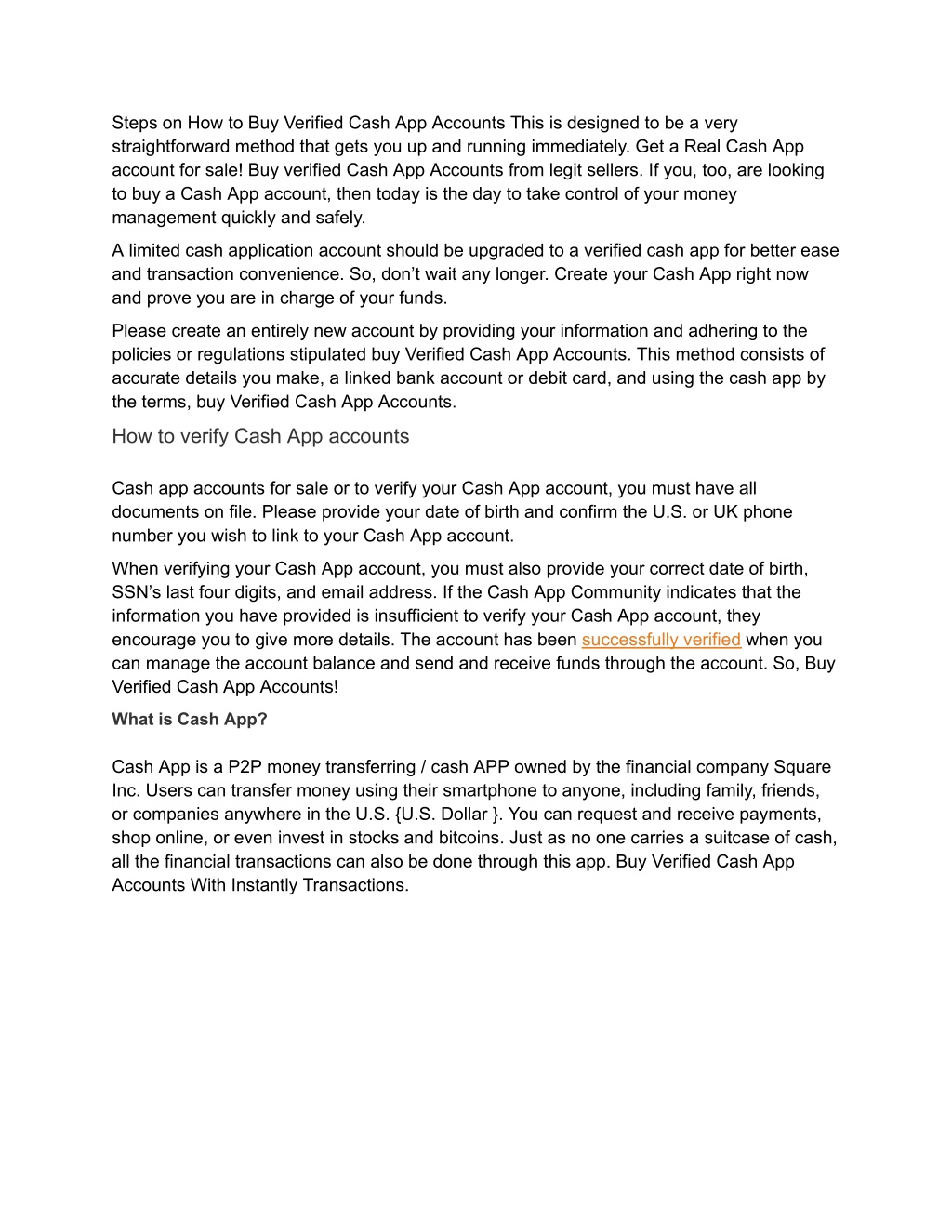 Steps on How to Buy Verified Cash App Accounts This is designed to be a very straightforward method that gets you up and running immediately. Get a Real Cash App account for sale! Buy verified Cash App Accounts from legit sellers. If you, too, are looking to buy a Cash App account, then today is the day to take control of your money management quickly and safely.

A limited cash application account should be upgraded to a verified cash app for better ease and transaction convenience. So, don’t wait any longer. Create your Cash App right now and prove you are in charge of your funds.

Please create an entirely new account by providing your information and adhering to the policies or regulations stipulated buy Verified Cash App Accounts. This method consists of accurate details you make, a linked bank account or debit card, and using the cash app by the terms, buy Verified Cash App Accounts.

How to verify Cash App accounts

Cash app accounts for sale or to verify your Cash App account, you must have all documents on file. Please provide your date of birth and confirm the U.S. or UK phone number you wish to link to your Cash App account.

When verifying your Cash App account, you must also provide your correct date of birth, SSN’s last four digits, and email address. If the Cash App Community indicates that the information you have provided is insufficient to verify your Cash App account, they encourage you to give more details. The account has been successfully verified when you can manage the account balance and send and receive funds through the account. So, Buy Verified Cash App Accounts!

What is Cash App?

Cash App is a P2P money transferring / cash APP owned by the financial company Square Inc. Users can transfer money using their smartphone to anyone, including family, friends, or companies anywhere in the U.S. {U.S. Dollar }. You can request and receive payments, shop online, or even invest in stocks and bitcoins. Just as no one carries a suitcase of cash, all the financial transactions can also be done through this app. Buy Verified Cash App Accounts With Instantly Transactions.